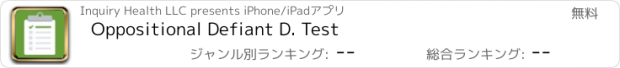 Inquiry Health LLC presents iPhone/iPadアプリ

無料

Oppositional Defiant D. Test

ジャンル別ランキング: --

総合ランキング: --